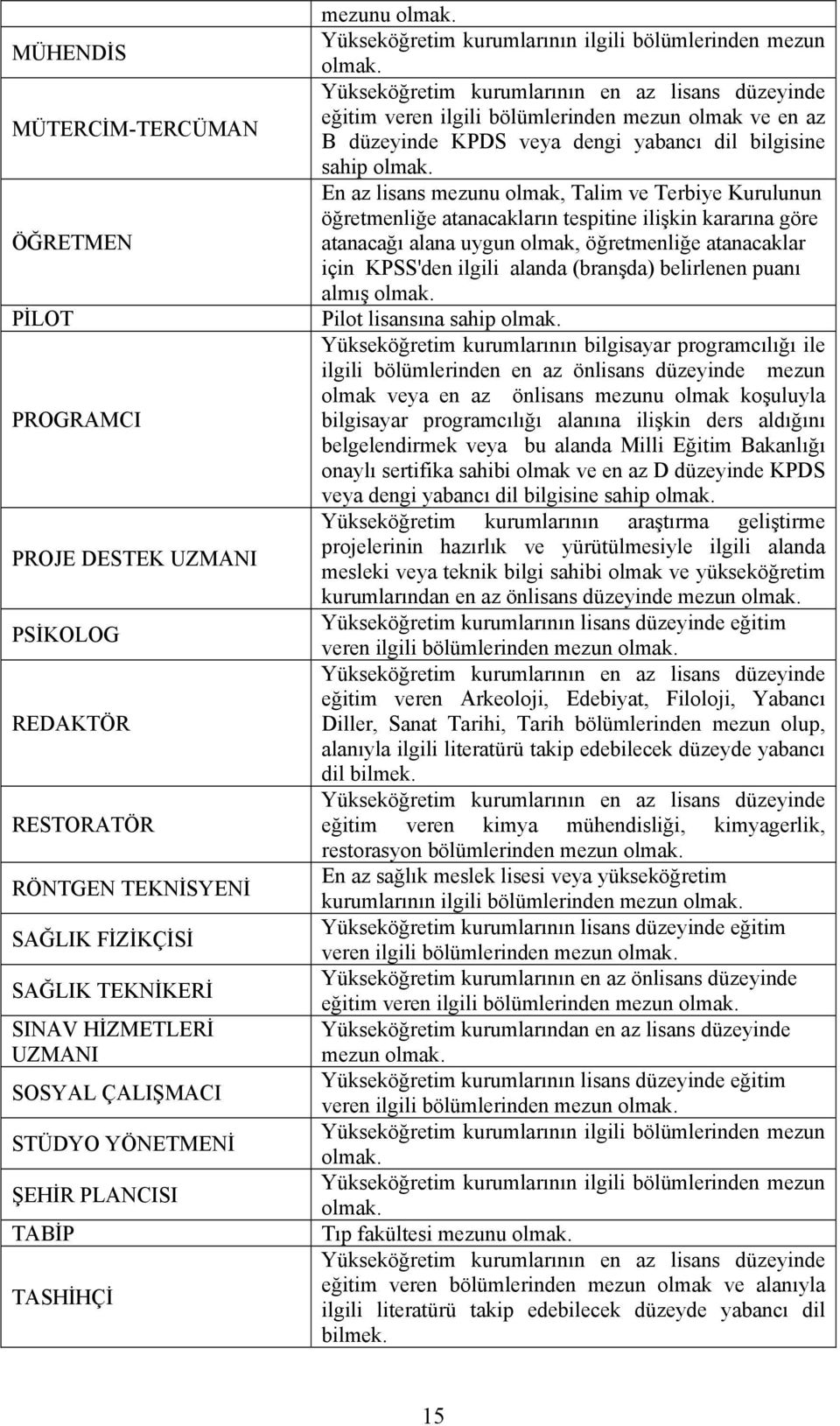 | | |
|---|---|
| | mezunu olmak. |
| MÜHENDİS | Yükseköğretim kurumlarının ilgili bölümlerinden mezun olmak. |
| MÜTERCİM-TERCÜMAN | Yükseköğretim kurumlarının en az lisans düzeyinde eğitim veren ilgili bölümlerinden mezun olmak ve en az B düzeyinde KPDS veya dengi yabancı dil bilgisine sahip olmak. |
| ÖĞRETMEN | En az lisans mezunu olmak, Talim ve Terbiye Kurulunun öğretmenliğe atanacakların tespitine ilişkin kararına göre atanacağı alana uygun olmak, öğretmenliğe atanacaklar için KPSS'den ilgili alanda (branşda) belirlenen puanı almış olmak. |
| PİLOT | Pilot lisansına sahip olmak. |
| PROGRAMCI | Yükseköğretim kurumlarının bilgisayar programcılığı ile ilgili bölümlerinden en az önlisans düzeyinde mezun olmak veya en az önlisans mezunu olmak koşuluyla bilgisayar programcılığı alanına ilişkin ders aldığını belgelendirmek veya bu alanda Milli Eğitim Bakanlığı onaylı sertifika sahibi olmak ve en az D düzeyinde KPDS veya dengi yabancı dil bilgisine sahip olmak. |
| PROJE DESTEK UZMANI | Yükseköğretim kurumlarının araştırma geliştirme projelerinin hazırlık ve yürütülmesiyle ilgili alanda mesleki veya teknik bilgi sahibi olmak ve yükseköğretim kurumlarından en az önlisans düzeyinde mezun olmak. |
| PSİKOLOG | Yükseköğretim kurumlarının lisans düzeyinde eğitim veren ilgili bölümlerinden mezun olmak. |
| REDAKTÖR | Yükseköğretim kurumlarının en az lisans düzeyinde eğitim veren Arkeoloji, Edebiyat, Filoloji, Yabancı Diller, Sanat Tarihi, Tarih bölümlerinden mezun olup, alanıyla ilgili literatürü takip edebilecek düzeyde yabancı dil bilmek. |
| RESTORATÖR | Yükseköğretim kurumlarının en az lisans düzeyinde eğitim veren kimya mühendisliği, kimyagerlik, restorasyon bölümlerinden mezun olmak. |
| RÖNTGEN TEKNİSYENİ | En az sağlık meslek lisesi veya yükseköğretim kurumlarının ilgili bölümlerinden mezun olmak. |
| SAĞLIK FİZİKÇİSİ | Yükseköğretim kurumlarının lisans düzeyinde eğitim veren ilgili bölümlerinden mezun olmak. |
| SAĞLIK TEKNİKERİ | Yükseköğretim kurumlarının en az önlisans düzeyinde eğitim veren ilgili bölümlerinden mezun olmak. |
| SINAV HİZMETLERİ UZMANI | Yükseköğretim kurumlarından en az lisans düzeyinde mezun olmak. |
| SOSYAL ÇALIŞMACI | Yükseköğretim kurumlarının lisans düzeyinde eğitim veren ilgili bölümlerinden mezun olmak. |
| STÜDYO YÖNETMENİ | Yükseköğretim kurumlarının ilgili bölümlerinden mezun olmak. |
| ŞEHİR PLANCISI | Yükseköğretim kurumlarının ilgili bölümlerinden mezun olmak. |
| TABİP | Tıp fakültesi mezunu olmak. |
| TASHİHÇİ | Yükseköğretim kurumlarının en az lisans düzeyinde eğitim veren bölümlerinden mezun olmak ve alanıyla ilgili literatürü takip edebilecek düzeyde yabancı dil bilmek. |

15